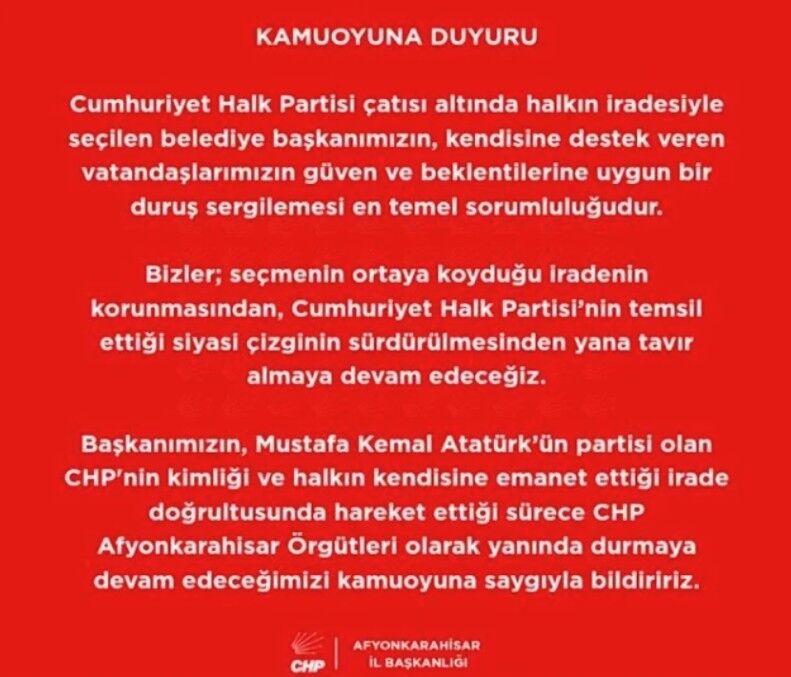 KAMUOYUNA DUYURU

Cumhuriyet Halk Partisi çatısı altında halkın iradesiyle seçilen belediye başkanımızın, kendisine destek veren vatandaşlarımızın güven ve beklentilerine uygun bir duruş sergilemesi en temel sorumluluğudur.

Bizler; seçmenin ortaya koyduğu iradenin korunmasından, Cumhuriyet Halk Partisi'nin temsil ettiği siyasi çizginin sürdürülmesinden yana tavır almaya devam edeceğiz.

Başkanımızın, Mustafa Kemal Atatürk'ün partisi olan CHP'nin kimliği ve halkın kendisine emanet ettiği irade doğrultusunda hareket ettiği sürece CHP Afyonkarahisar Örgütleri olarak yanında durmaya devam edeceğimizi kamuoyuna saygıyla bildiririz.

CHP
AFYONKARAHİSAR
İL BAŞKANLIĞI